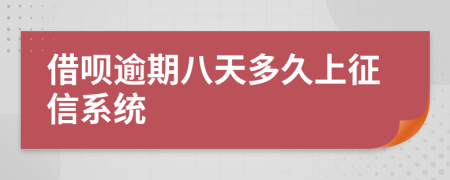 借呗逾期八天多久上征信系统